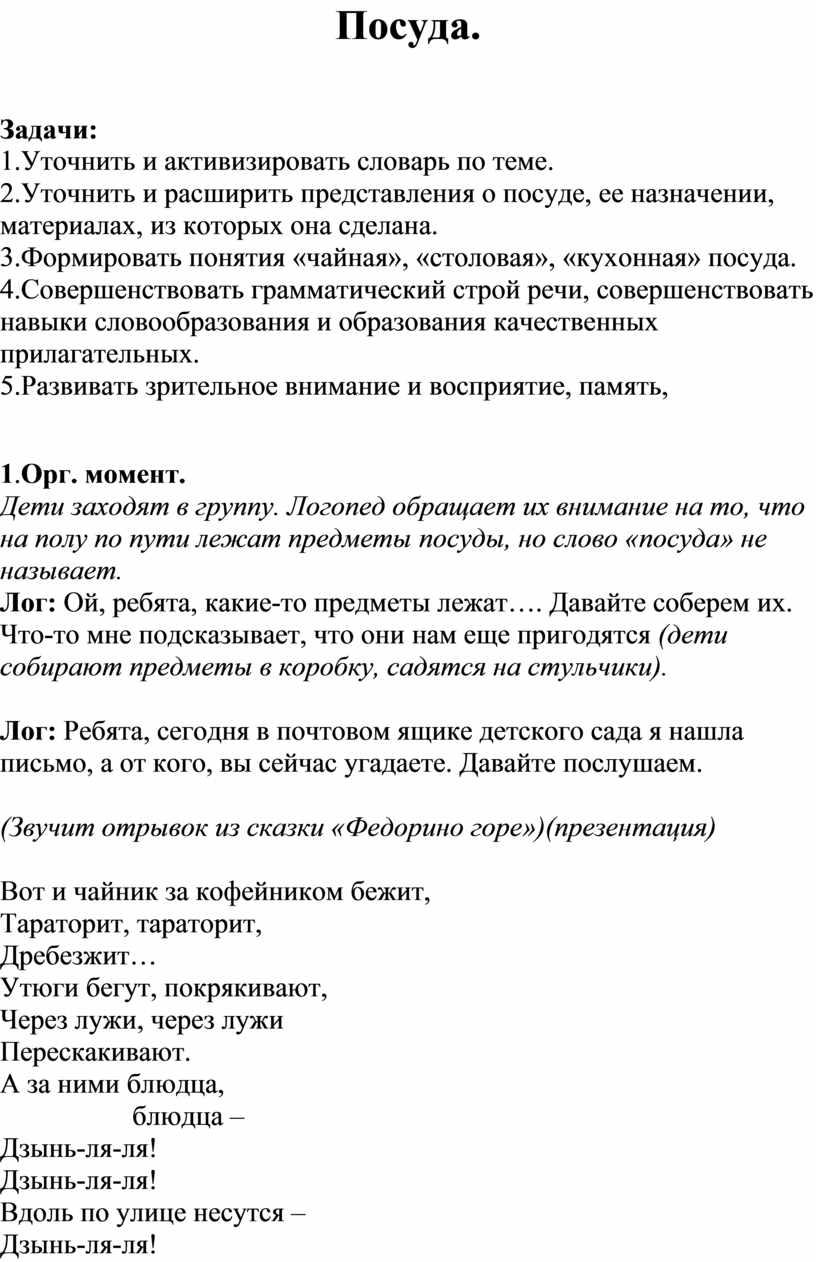 Посуда.

Задачи:
1.Уточнить и активизировать словарь по теме.
2.Уточнить и расширить представления о посуде, ее назначении, материалах, из которых она сделана.
3.Формировать понятия «чайная», «столовая», «кухонная» посуда.
4.Совершенствовать грамматический строй речи, совершенствовать навыки словообразования и образования качественных прилагательных.
5.Развивать зрительное внимание и восприятие, память,

1.Орг. момент.
Дети заходят в группу. Логопед обращает их внимание на то, что на полу по пути лежат предметы посуды, но слово «посуда» не называет.
Лог: Ой, ребята, какие-то предметы лежат…. Давайте соберем их. Что-то мне подсказывает, что они нам еще пригодятся (дети собирают предметы в коробку, садятся на стульчики).

Лог: Ребята, сегодня в почтовом ящике детского сада я нашла письмо, а от кого, вы сейчас угадаете. Давайте послушаем.

(Звучит отрывок из сказки «Федорино горе»)(презентация)

Вот и чайник за кофейником бежит,
Тараторит, тараторит,
Дребезжит…
Утюги бегут, покрякивают,
Через лужи, через лужи
Перескакивают.
А за ними блюдца,
блюдца –
Дзынь-ля-ля!
Дзынь-ля-ля!
Вдоль по улице несутся –
Дзынь-ля-ля!